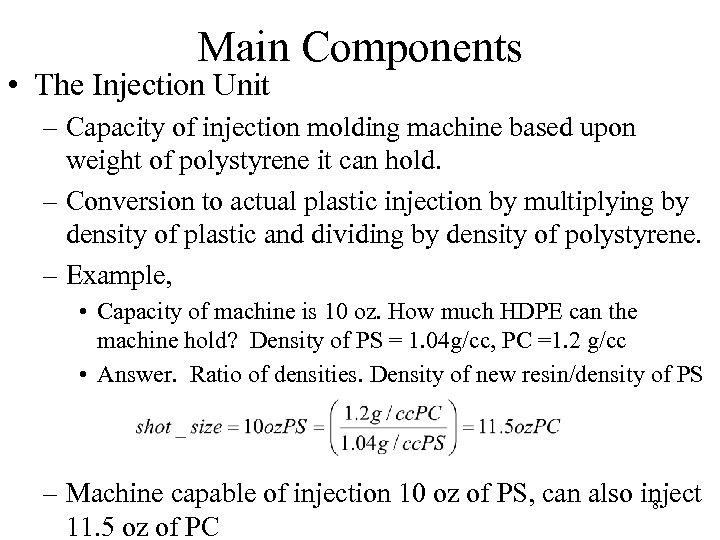 Main Components

• The Injection Unit

– Capacity of injection molding machine based upon weight of polystyrene it can hold.

– Conversion to actual plastic injection by multiplying by density of plastic and dividing by density of polystyrene.

– Example,

• Capacity of machine is 10 oz. How much HDPE can the machine hold? Density of PS = 1.04g/cc, PC =1.2 g/cc

• Answer. Ratio of densities. Density of new resin/density of PS

$shot\_size = 10ozPS = \left(\frac{1.2g/ccPC}{1.04g/ccPS}\right) = 11.5ozPC$

– Machine capable of injection 10 oz of PS, can also inject 11.5 oz of PC

8